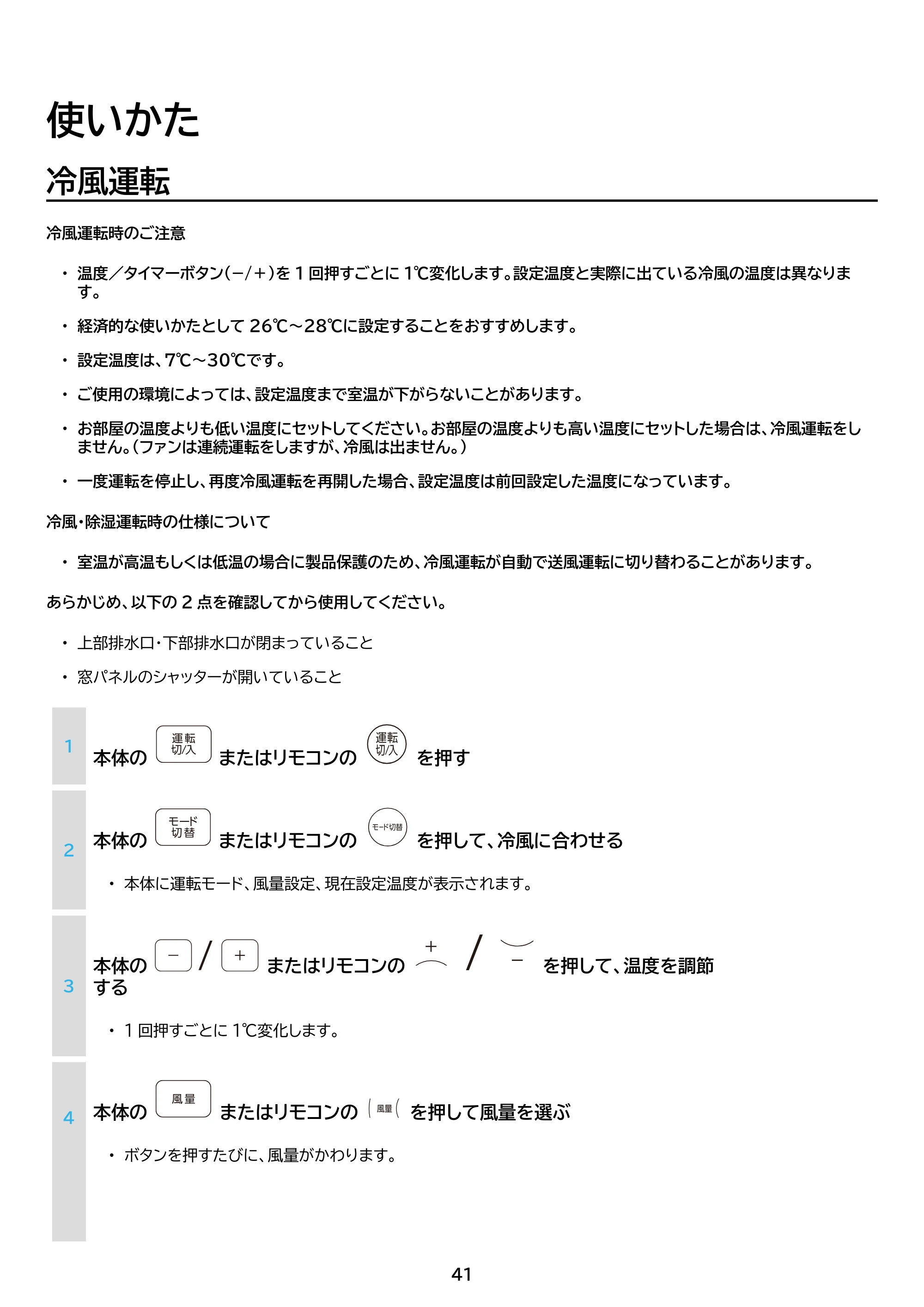 使いかた

冷風運転

冷風運転時のご注意

• 温度／タイマーボタン(−/+)を1回押すごとに1℃変化します。設定温度と実際に出ている冷風の温度は異なります。

• 経済的な使いかたとして26℃~28℃に設定することをおすすめします。

• 設定温度は、7℃~30℃です。

• ご使用の環境によっては、設定温度まで室温が下がらないことがあります。

• お部屋の温度よりも低い温度にセットしてください。お部屋の温度よりも高い温度にセットした場合は、冷風運転をしません。(ファンは連続運転をしますが、冷風は出ません。)

• 一度運転を停止し、再度冷風運転を再開した場合、設定温度は前回設定した温度になっています。

冷風・除湿運転時の仕様について

• 室温が高温もしくは低温の場合に製品保護のため、冷風運転が自動で送風運転に切り替わることがあります。

あらかじめ、以下の2点を確認してから使用してください。

• 上部排水口・下部排水口が閉まっていること

• 窓パネルのシャッターが開いていること

1 本体の 運転 切/入 またはリモコンの 運転 切/入 を押す

2 本体の モード 切替 またはリモコンの モード切替 を押して、冷風に合わせる

• 本体に運転モード、風量設定、現在設定温度が表示されます。

3 本体の − / + またはリモコンの + / − を押して、温度を調節する

• 1回押すごとに1℃変化します。

4 本体の 風量 またはリモコンの 風量 を押して風量を選ぶ

• ボタンを押すたびに、風量がかわります。

41